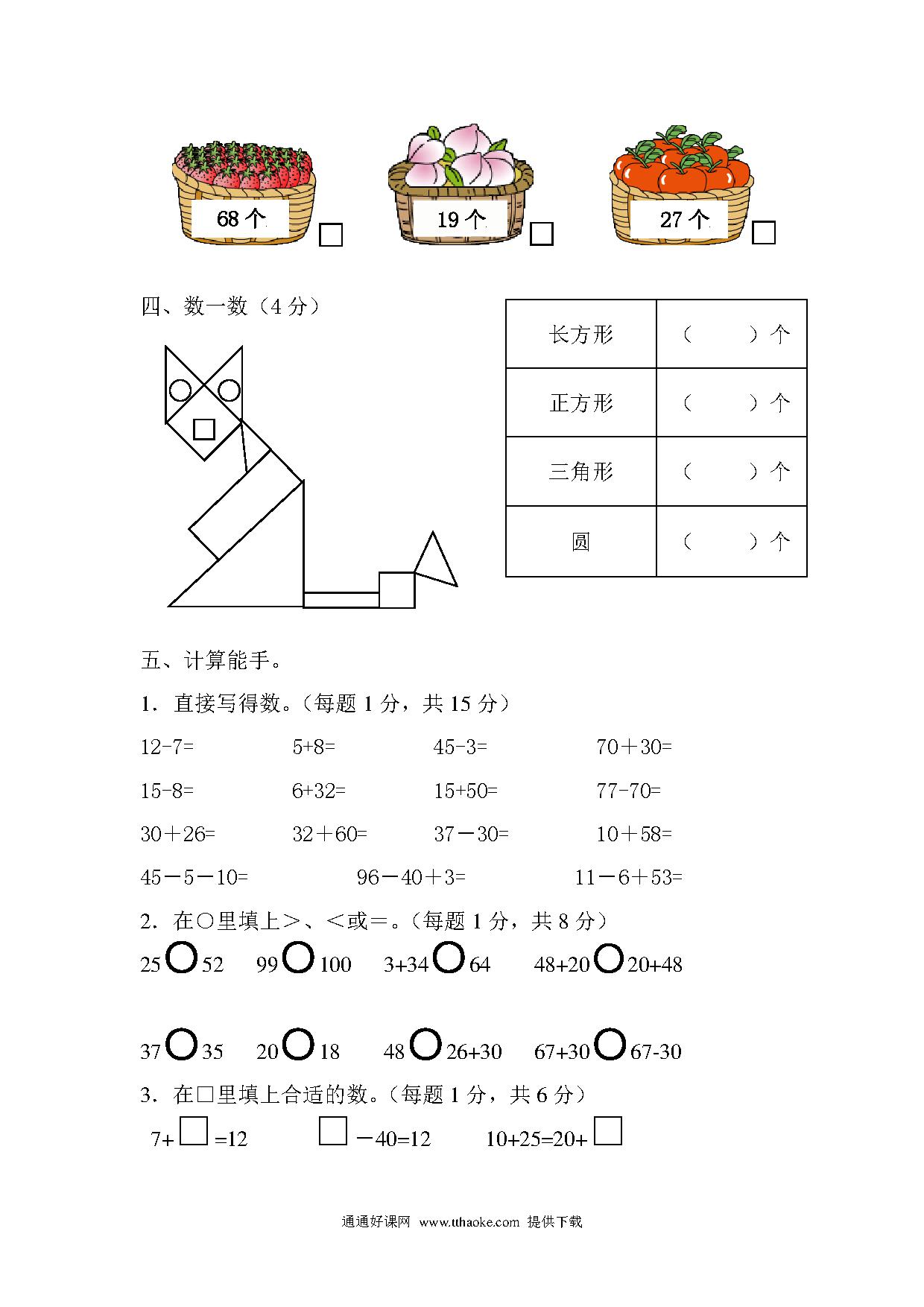 68 个 □　　19 个 □　　27 个 □

四、数一数（4 分）

| 长方形 | （　　）个 |
|---|---|
| 正方形 | （　　）个 |
| 三角形 | （　　）个 |
| 圆 | （　　）个 |

五、计算能手。

1．直接写得数。（每题 1 分，共 15 分）

12-7=　　5+8=　　45-3=　　70＋30=

15-8=　　6+32=　　15+50=　　77-70=

30＋26=　　32＋60=　　37－30=　　10＋58=

45－5－10=　　96－40＋3=　　11－6＋53=

2．在○里填上＞、＜或＝。（每题 1 分，共 8 分）

25 ○ 52　　99 ○ 100　　3+34 ○ 64　　48+20 ○ 20+48

37 ○ 35　　20 ○ 18　　48 ○ 26+30　　67+30 ○ 67-30

3．在□里填上合适的数。（每题 1 分，共 6 分）

7+ □ =12　　□ －40=12　　10+25=20+ □

通通好课网 www.tthaoke.com 提供下载